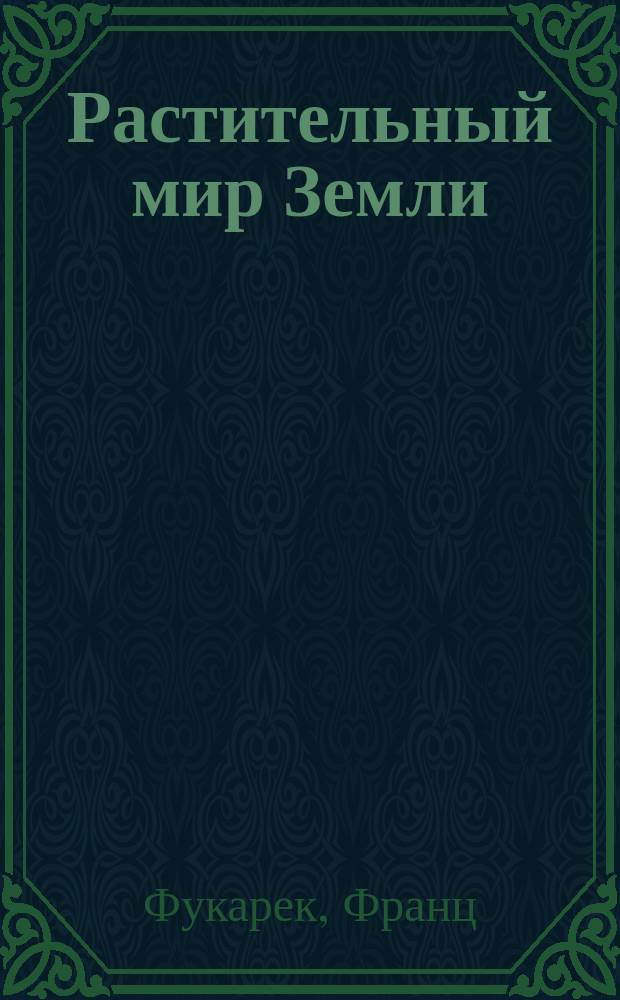 Растительный мир Земли

Фукарек, Франц